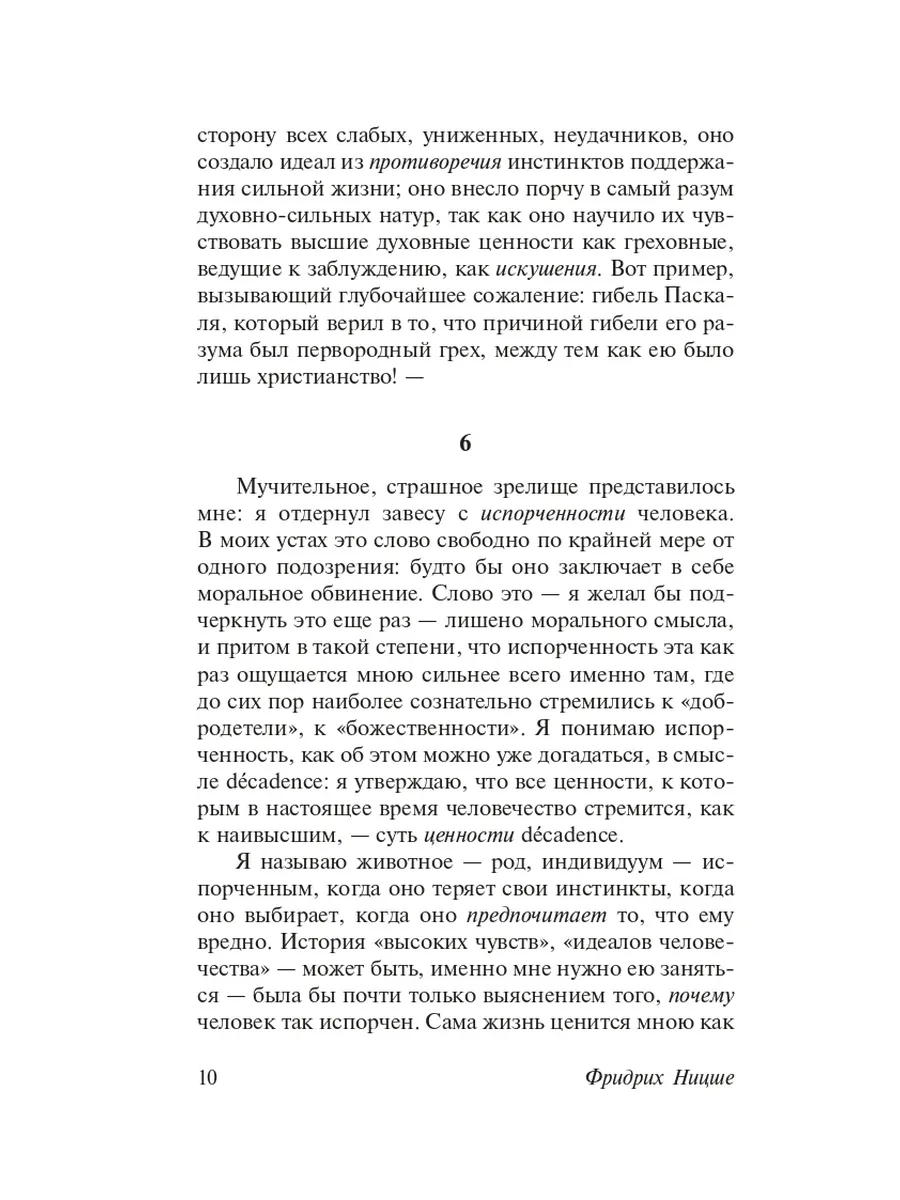 сторону всех слабых, униженных, неудачников, оно создало идеал из противоречия инстинктов поддержания сильной жизни; оно внесло порчу в самый разум духовно-сильных натур, так как оно научило их чувствовать высшие духовные ценности как греховные, ведущие к заблуждению, как искушения. Вот пример, вызывающий глубочайшее сожаление: гибель Паскаля, который верил в то, что причиной гибели его разума был первородный грех, между тем как ею было лишь христианство! —

6

Мучительное, страшное зрелище представилось мне: я отдернул завесу с испорченности человека. В моих устах это слово свободно по крайней мере от одного подозрения: будто бы оно заключает в себе моральное обвинение. Слово это — я желал бы подчеркнуть это еще раз — лишено морального смысла, и притом в такой степени, что испорченность эта как раз ощущается мною сильнее всего именно там, где до сих пор наиболее сознательно стремились к «добродетели», к «божественности». Я понимаю испорченность, как об этом можно уже догадаться, в смысле décadence: я утверждаю, что все ценности, к которым в настоящее время человечество стремится, как к наивысшим, — суть ценности décadence.

Я называю животное — род, индивидуум — испорченным, когда оно теряет свои инстинкты, когда оно выбирает, когда оно предпочитает то, что ему вредно. История «высоких чувств», «идеалов человечества» — может быть, именно мне нужно ею заняться — была бы почти только выяснением того, почему человек так испорчен. Сама жизнь ценится мною как

10 Фридрих Ницше